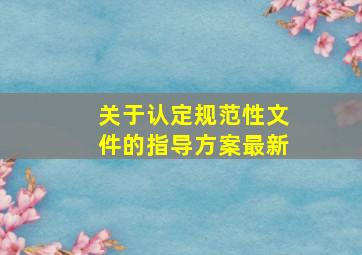 关于认定规范性文件的指导方案最新